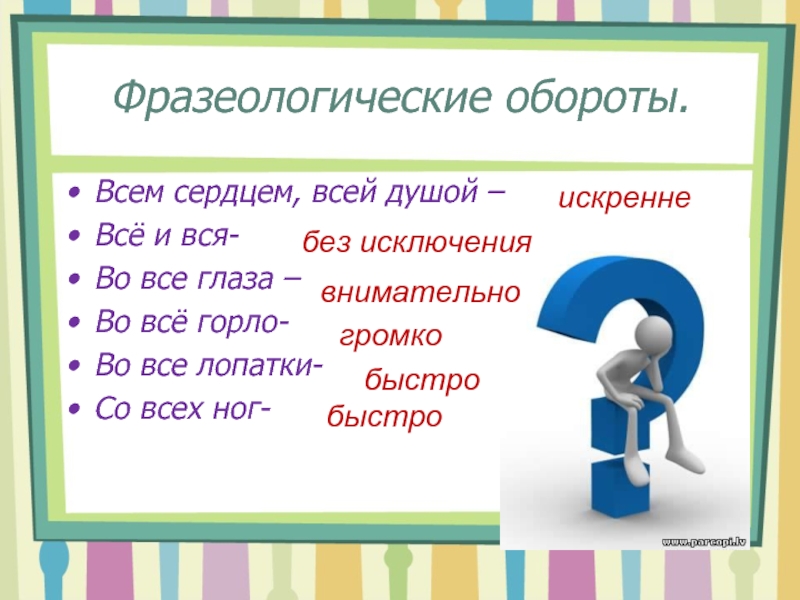 Фразеологические обороты.

• Всем сердцем, всей душой – искренне
• Всё и вся- без исключения
• Во все глаза – внимательно
• Во всё горло- громко
• Во все лопатки- быстро
• Со всех ног- быстро

www.parcopi.lv